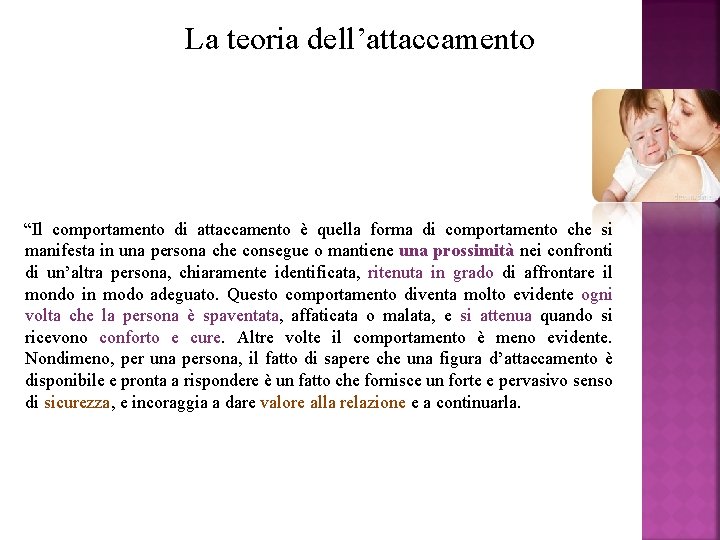 La teoria dell’attaccamento

“Il comportamento di attaccamento è quella forma di comportamento che si manifesta in una persona che consegue o mantiene una prossimità nei confronti di un’altra persona, chiaramente identificata, ritenuta in grado di affrontare il mondo in modo adeguato. Questo comportamento diventa molto evidente ogni volta che la persona è spaventata, affaticata o malata, e si attenua quando si ricevono conforto e cure. Altre volte il comportamento è meno evidente. Nondimeno, per una persona, il fatto di sapere che una figura d’attaccamento è disponibile e pronta a rispondere è un fatto che fornisce un forte e pervasivo senso di sicurezza, e incoraggia a dare valore alla relazione e a continuarla.